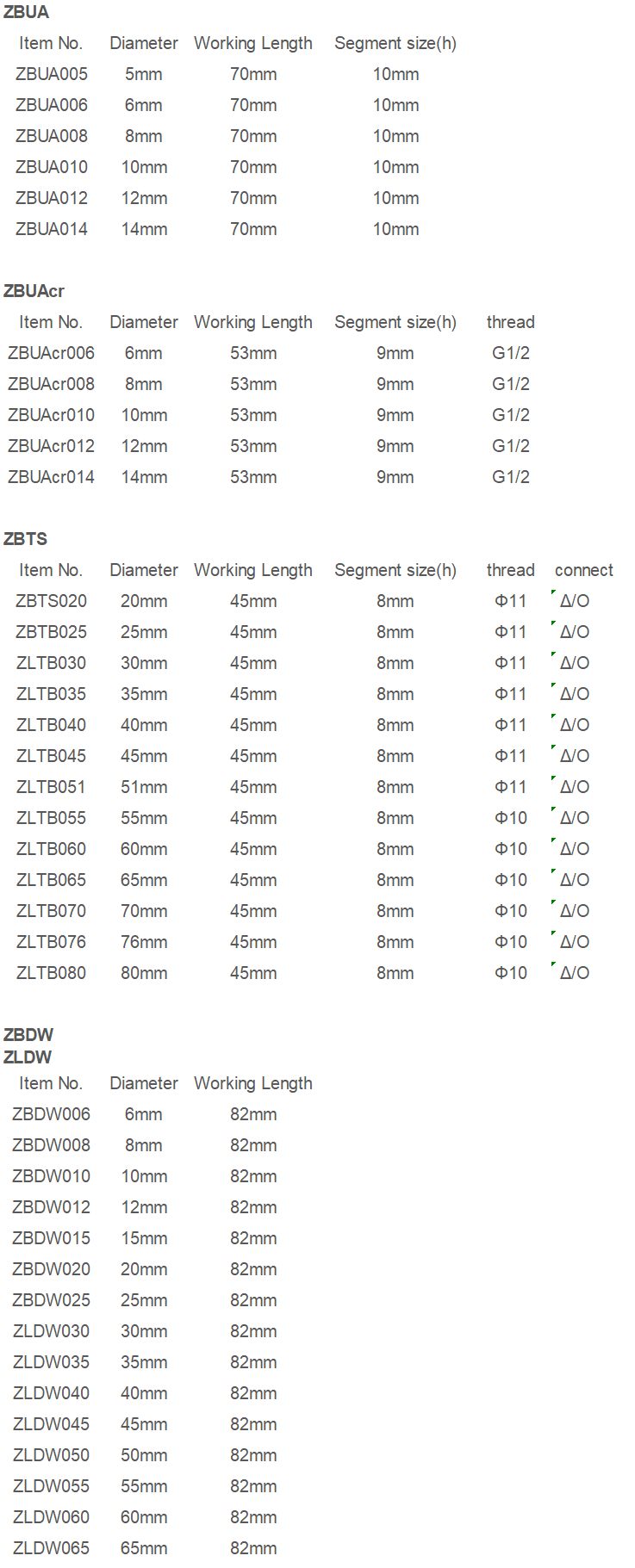 ZBUA

| Item No. | Diameter | Working Length | Segment size(h) |
|---|---|---|---|
| ZBUA005 | 5mm | 70mm | 10mm |
| ZBUA006 | 6mm | 70mm | 10mm |
| ZBUA008 | 8mm | 70mm | 10mm |
| ZBUA010 | 10mm | 70mm | 10mm |
| ZBUA012 | 12mm | 70mm | 10mm |
| ZBUA014 | 14mm | 70mm | 10mm |

ZBUAcr

| Item No. | Diameter | Working Length | Segment size(h) | thread |
|---|---|---|---|---|
| ZBUAcr006 | 6mm | 53mm | 9mm | G1/2 |
| ZBUAcr008 | 8mm | 53mm | 9mm | G1/2 |
| ZBUAcr010 | 10mm | 53mm | 9mm | G1/2 |
| ZBUAcr012 | 12mm | 53mm | 9mm | G1/2 |
| ZBUAcr014 | 14mm | 53mm | 9mm | G1/2 |

ZBTS

| Item No. | Diameter | Working Length | Segment size(h) | thread | connect |
|---|---|---|---|---|---|
| ZBTS020 | 20mm | 45mm | 8mm | Φ11 | Δ/O |
| ZBTB025 | 25mm | 45mm | 8mm | Φ11 | Δ/O |
| ZLTB030 | 30mm | 45mm | 8mm | Φ11 | Δ/O |
| ZLTB035 | 35mm | 45mm | 8mm | Φ11 | Δ/O |
| ZLTB040 | 40mm | 45mm | 8mm | Φ11 | Δ/O |
| ZLTB045 | 45mm | 45mm | 8mm | Φ11 | Δ/O |
| ZLTB051 | 51mm | 45mm | 8mm | Φ11 | Δ/O |
| ZLTB055 | 55mm | 45mm | 8mm | Φ10 | Δ/O |
| ZLTB060 | 60mm | 45mm | 8mm | Φ10 | Δ/O |
| ZLTB065 | 65mm | 45mm | 8mm | Φ10 | Δ/O |
| ZLTB070 | 70mm | 45mm | 8mm | Φ10 | Δ/O |
| ZLTB076 | 76mm | 45mm | 8mm | Φ10 | Δ/O |
| ZLTB080 | 80mm | 45mm | 8mm | Φ10 | Δ/O |

ZBDW
ZLDW

| Item No. | Diameter | Working Length |
|---|---|---|
| ZBDW006 | 6mm | 82mm |
| ZBDW008 | 8mm | 82mm |
| ZBDW010 | 10mm | 82mm |
| ZBDW012 | 12mm | 82mm |
| ZBDW015 | 15mm | 82mm |
| ZBDW020 | 20mm | 82mm |
| ZBDW025 | 25mm | 82mm |
| ZLDW030 | 30mm | 82mm |
| ZLDW035 | 35mm | 82mm |
| ZLDW040 | 40mm | 82mm |
| ZLDW045 | 45mm | 82mm |
| ZLDW050 | 50mm | 82mm |
| ZLDW055 | 55mm | 82mm |
| ZLDW060 | 60mm | 82mm |
| ZLDW065 | 65mm | 82mm |